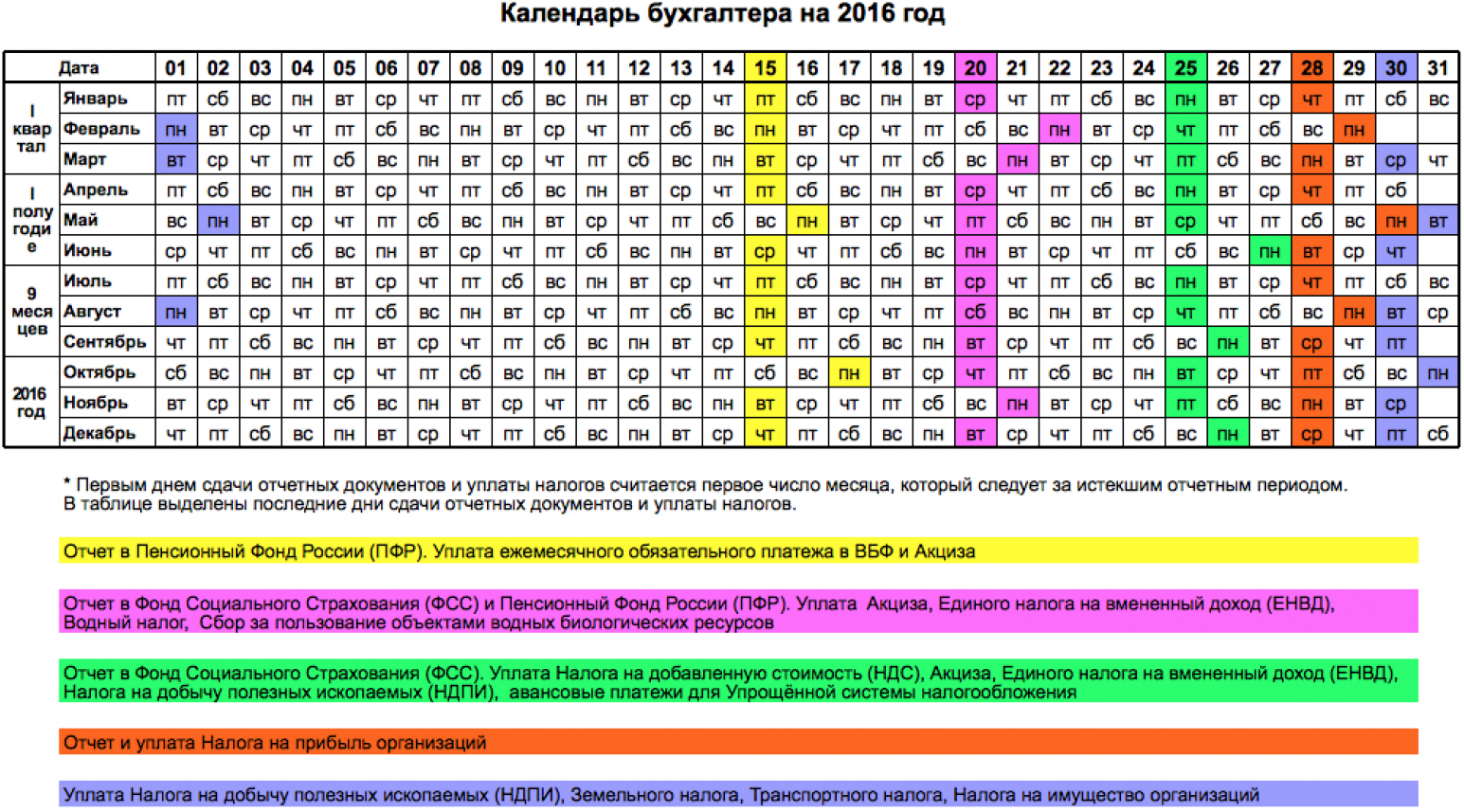 Календарь бухгалтера на 2016 год

| | Дата | 01 | 02 | 03 | 04 | 05 | 06 | 07 | 08 | 09 | 10 | 11 | 12 | 13 | 14 | 15 | 16 | 17 | 18 | 19 | 20 | 21 | 22 | 23 | 24 | 25 | 26 | 27 | 28 | 29 | 30 | 31 |
|---|---|---|---|---|---|---|---|---|---|---|---|---|---|---|---|---|---|---|---|---|---|---|---|---|---|---|---|---|---|---|---|---|
| I квартал | Январь | пт | сб | вс | пн | вт | ср | чт | пт | сб | вс | пн | вт | ср | чт | пт | сб | вс | пн | вт | ср | чт | пт | сб | вс | пн | вт | ср | чт | пт | сб | вс |
| | Февраль | пн | вт | ср | чт | пт | сб | вс | пн | вт | ср | чт | пт | сб | вс | пн | вт | ср | чт | пт | сб | вс | пн | вт | ср | чт | пт | сб | вс | пн | | |
| | Март | вт | ср | чт | пт | сб | вс | пн | вт | ср | чт | пт | сб | вс | пн | вт | ср | чт | пт | сб | вс | пн | вт | ср | чт | пт | сб | вс | пн | вт | ср | чт |
| I полугодие | Апрель | пт | сб | вс | пн | вт | ср | чт | пт | сб | вс | пн | вт | ср | чт | пт | сб | вс | пн | вт | ср | чт | пт | сб | вс | пн | вт | ср | чт | пт | сб | |
| | Май | вс | пн | вт | ср | чт | пт | сб | вс | пн | вт | ср | чт | пт | сб | вс | пн | вт | ср | чт | пт | сб | вс | пн | вт | ср | чт | пт | сб | вс | пн | вт |
| | Июнь | ср | чт | пт | сб | вс | пн | вт | ср | чт | пт | сб | вс | пн | вт | ср | чт | пт | сб | вс | пн | вт | ср | чт | пт | сб | вс | пн | вт | ср | чт | |
| 9 месяцев | Июль | пт | сб | вс | пн | вт | ср | чт | пт | сб | вс | пн | вт | ср | чт | пт | сб | вс | пн | вт | ср | чт | пт | сб | вс | пн | вт | ср | чт | пт | сб | вс |
| | Август | пн | вт | ср | чт | пт | сб | вс | пн | вт | ср | чт | пт | сб | вс | пн | вт | ср | чт | пт | сб | вс | пн | вт | ср | чт | пт | сб | вс | пн | вт | ср |
| | Сентябрь | чт | пт | сб | вс | пн | вт | ср | чт | пт | сб | вс | пн | вт | ср | чт | пт | сб | вс | пн | вт | ср | чт | пт | сб | вс | пн | вт | ср | чт | пт | |
| 2016 год | Октябрь | сб | вс | пн | вт | ср | чт | пт | сб | вс | пн | вт | ср | чт | пт | сб | вс | пн | вт | ср | чт | пт | сб | вс | пн | вт | ср | чт | пт | сб | вс | пн |
| | Ноябрь | вт | ср | чт | пт | сб | вс | пн | вт | ср | чт | пт | сб | вс | пн | вт | ср | чт | пт | сб | вс | пн | вт | ср | чт | пт | сб | вс | пн | вт | ср | |
| | Декабрь | чт | пт | сб | вс | пн | вт | ср | чт | пт | сб | вс | пн | вт | ср | чт | пт | сб | вс | пн | вт | ср | чт | пт | сб | вс | пн | вт | ср | чт | пт | сб |

* Первым днем сдачи отчетных документов и уплаты налогов считается первое число месяца, который следует за истекшим отчетным периодом. В таблице выделены последние дни сдачи отчетных документов и уплаты налогов.

Отчет в Пенсионный Фонд России (ПФР). Уплата ежемесячного обязательного платежа в ВБФ и Акциза

Отчет в Фонд Социального Страхования (ФСС) и Пенсионный Фонд России (ПФР). Уплата Акциза, Единого налога на вмененный доход (ЕНВД), Водный налог, Сбор за пользование объектами водных биологических ресурсов

Отчет в Фонд Социального Страхования (ФСС). Уплата Налога на добавленную стоимость (НДС), Акциза, Единого налога на вмененный доход (ЕНВД), Налога на добычу полезных ископаемых (НДПИ), авансовые платежи для Упрощённой системы налогообложения

Отчет и уплата Налога на прибыль организаций

Уплата Налога на добычу полезных ископаемых (НДПИ), Земельного налога, Транспортного налога, Налога на имущество организаций